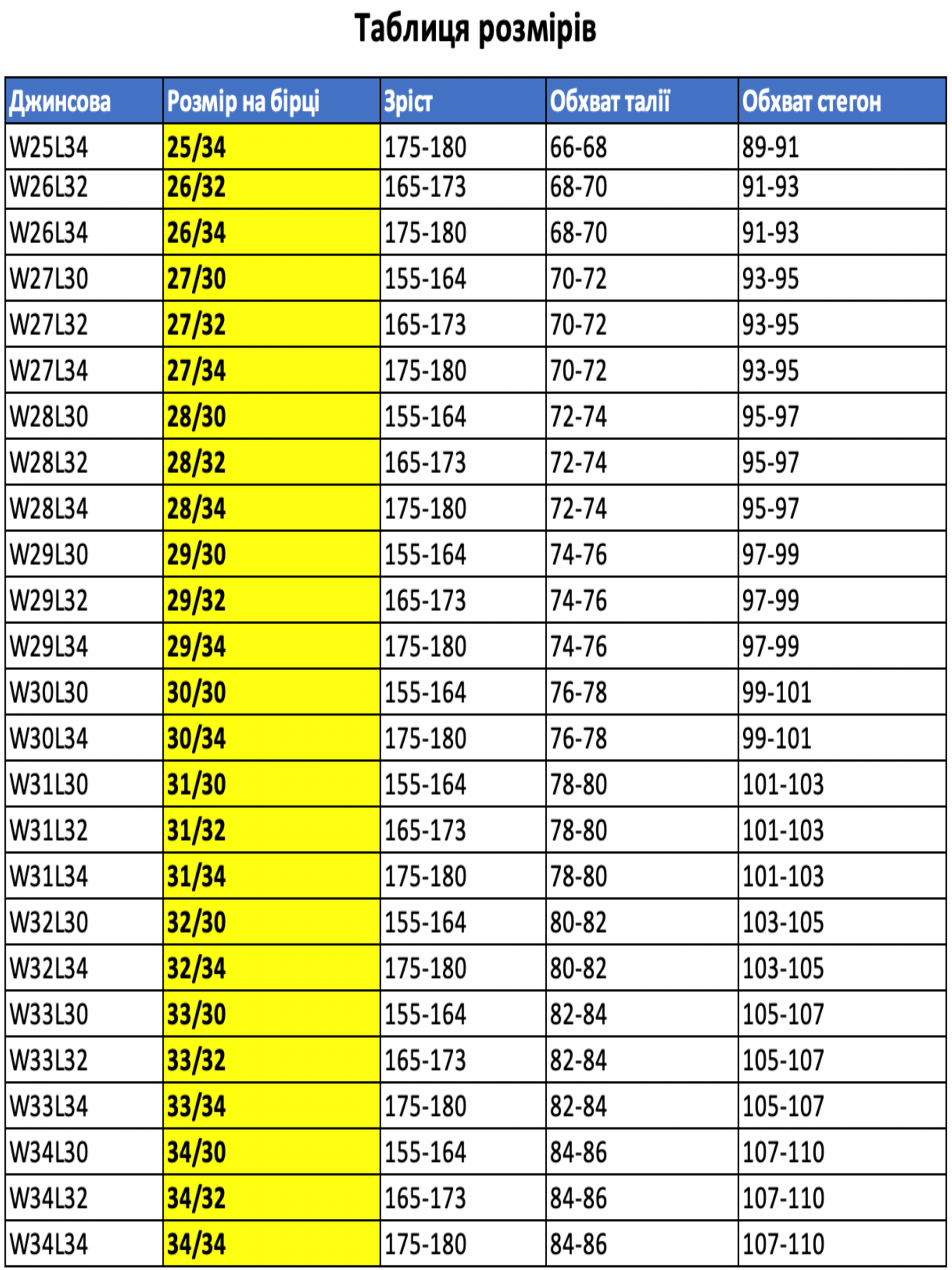 Таблиця розмірів

| Джинсова | Розмір на бірці | Зріст | Обхват талії | Обхват стегон |
|---|---|---|---|---|
| W25L34 | 25/34 | 175-180 | 66-68 | 89-91 |
| W26L32 | 26/32 | 165-173 | 68-70 | 91-93 |
| W26L34 | 26/34 | 175-180 | 68-70 | 91-93 |
| W27L30 | 27/30 | 155-164 | 70-72 | 93-95 |
| W27L32 | 27/32 | 165-173 | 70-72 | 93-95 |
| W27L34 | 27/34 | 175-180 | 70-72 | 93-95 |
| W28L30 | 28/30 | 155-164 | 72-74 | 95-97 |
| W28L32 | 28/32 | 165-173 | 72-74 | 95-97 |
| W28L34 | 28/34 | 175-180 | 72-74 | 95-97 |
| W29L30 | 29/30 | 155-164 | 74-76 | 97-99 |
| W29L32 | 29/32 | 165-173 | 74-76 | 97-99 |
| W29L34 | 29/34 | 175-180 | 74-76 | 97-99 |
| W30L30 | 30/30 | 155-164 | 76-78 | 99-101 |
| W30L34 | 30/34 | 175-180 | 76-78 | 99-101 |
| W31L30 | 31/30 | 155-164 | 78-80 | 101-103 |
| W31L32 | 31/32 | 165-173 | 78-80 | 101-103 |
| W31L34 | 31/34 | 175-180 | 78-80 | 101-103 |
| W32L30 | 32/30 | 155-164 | 80-82 | 103-105 |
| W32L34 | 32/34 | 175-180 | 80-82 | 103-105 |
| W33L30 | 33/30 | 155-164 | 82-84 | 105-107 |
| W33L32 | 33/32 | 165-173 | 82-84 | 105-107 |
| W33L34 | 33/34 | 175-180 | 82-84 | 105-107 |
| W34L30 | 34/30 | 155-164 | 84-86 | 107-110 |
| W34L32 | 34/32 | 165-173 | 84-86 | 107-110 |
| W34L34 | 34/34 | 175-180 | 84-86 | 107-110 |